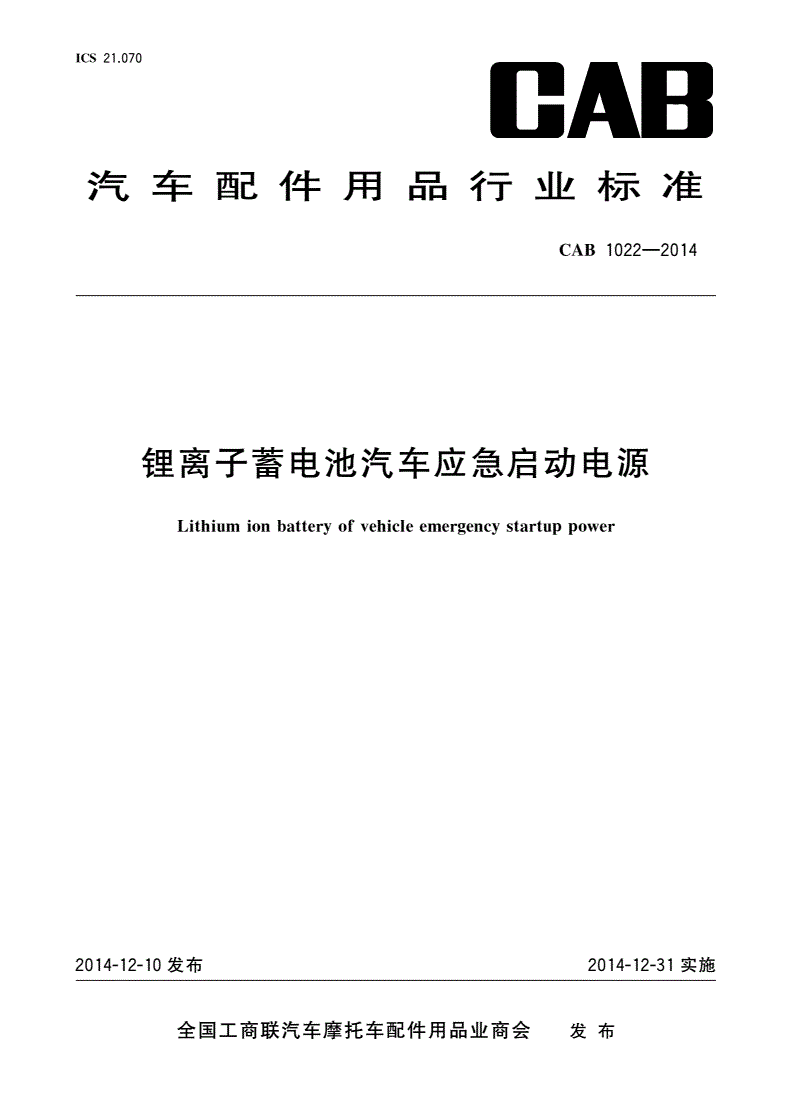 ICS 21.070

CAB

汽车配件用品行业标准

CAB 1022—2014

锂离子蓄电池汽车应急启动电源

Lithium ion battery of vehicle emergency startup power

2014-12-10 发布

2014-12-31 实施

全国工商联汽车摩托车配件用品业商会 发布